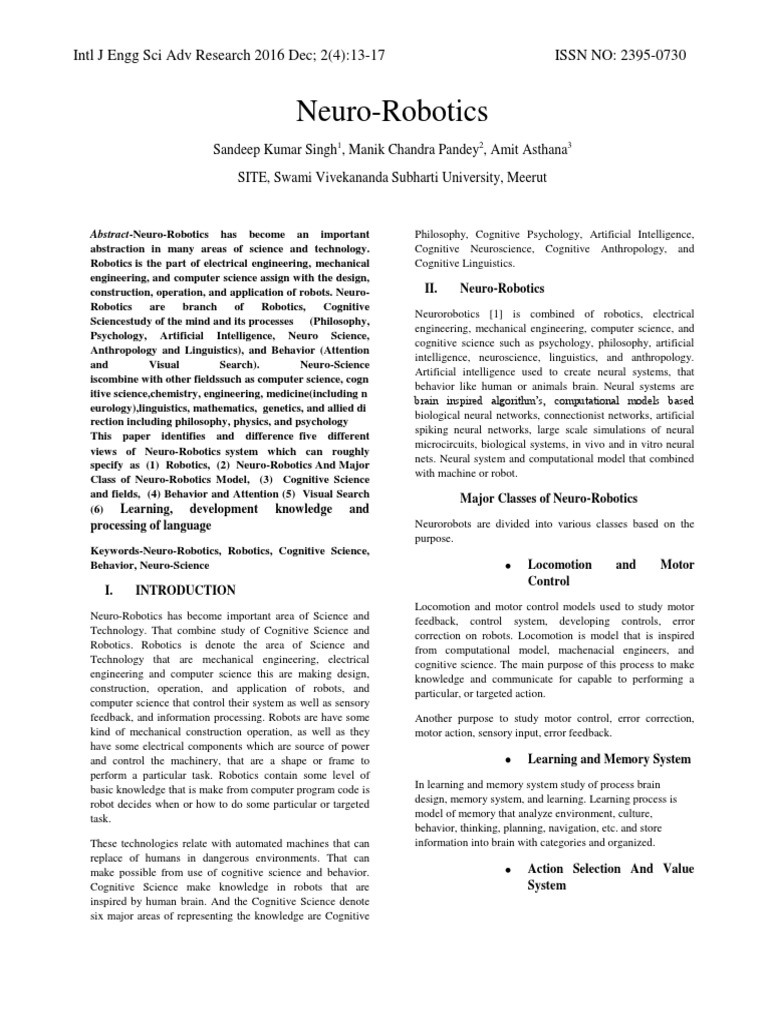 Intl J Engg Sci Adv Research 2016 Dec; 2(4):13-17

ISSN NO: 2395-0730

Neuro-Robotics

Sandeep Kumar Singh$^1$, Manik Chandra Pandey$^2$, Amit Asthana$^3$

SITE, Swami Vivekananda Subharti University, Meerut

Abstract-Neuro-Robotics has become an important abstraction in many areas of science and technology. Robotics is the part of electrical engineering, mechanical engineering, and computer science assign with the design, construction, operation, and application of robots. Neuro-Robotics are branch of Robotics, Cognitive Sciencestudy of the mind and its processes (Philosophy, Psychology, Artificial Intelligence, Neuro Science, Anthropology and Linguistics), and Behavior (Attention and Visual Search). Neuro-Science iscombine with other fieldssuch as computer science, cogn itive science,chemistry, engineering, medicine(including n eurology),linguistics, mathematics, genetics, and allied di rection including philosophy, physics, and psychology
This paper identifies and difference five different views of Neuro-Robotics system which can roughly specify as (1) Robotics, (2) Neuro-Robotics And Major Class of Neuro-Robotics Model, (3) Cognitive Science and fields, (4) Behavior and Attention (5) Visual Search (6) Learning, development knowledge and processing of language

Keywords-Neuro-Robotics, Robotics, Cognitive Science, Behavior, Neuro-Science

I. INTRODUCTION

Neuro-Robotics has become important area of Science and Technology. That combine study of Cognitive Science and Robotics. Robotics is denote the area of Science and Technology that are mechanical engineering, electrical engineering and computer science this are making design, construction, operation, and application of robots, and computer science that control their system as well as sensory feedback, and information processing. Robots are have some kind of mechanical construction operation, as well as they have some electrical components which are source of power and control the machinery, that are a shape or frame to perform a particular task. Robotics contain some level of basic knowledge that is make from computer program code is robot decides when or how to do some particular or targeted task.

These technologies relate with automated machines that can replace of humans in dangerous environments. That can make possible from use of cognitive science and behavior. Cognitive Science make knowledge in robots that are inspired by human brain. And the Cognitive Science denote six major areas of representing the knowledge are Cognitive Philosophy, Cognitive Psychology, Artificial Intelligence, Cognitive Neuroscience, Cognitive Anthropology, and Cognitive Linguistics.

II. Neuro-Robotics

Neurorobotics [1] is combined of robotics, electrical engineering, mechanical engineering, computer science, and cognitive science such as psychology, philosophy, artificial intelligence, neuroscience, linguistics, and anthropology. Artificial intelligence used to create neural systems, that behavior like human or animals brain. Neural systems are brain inspired algorithm's, computational models based biological neural networks, connectionist networks, artificial spiking neural networks, large scale simulations of neural microcircuits, biological systems, in vivo and in vitro neural nets. Neural system and computational model that combined with machine or robot.

Major Classes of Neuro-Robotics

Neurorobots are divided into various classes based on the purpose.

• Locomotion and Motor Control

Locomotion and motor control models used to study motor feedback, control system, developing controls, error correction on robots. Locomotion is model that is inspired from computational model, machenacial engineers, and cognitive science. The main purpose of this process to make knowledge and communicate for capable to performing a particular, or targeted action.

Another purpose to study motor control, error correction, motor action, sensory input, error feedback.

• Learning and Memory System

In learning and memory system study of process brain design, memory system, and learning. Learning process is model of memory that analyze environment, culture, behavior, thinking, planning, navigation, etc. and store information into brain with categories and organized.

• Action Selection And Value System